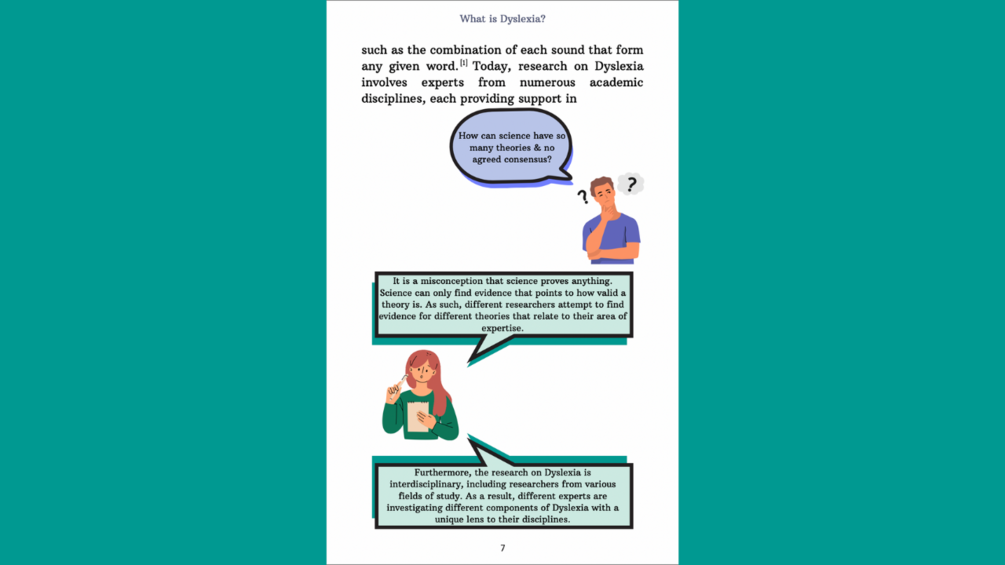 What is Dyslexia?

such as the combination of each sound that form any given word.$^{[1]}$ Today, research on Dyslexia involves experts from numerous academic disciplines, each providing support in

How can science have so many theories & no agreed consensus?

?

?

It is a misconception that science proves anything. Science can only find evidence that points to how valid a theory is. As such, different researchers attempt to find evidence for different theories that relate to their area of expertise.

Furthermore, the research on Dyslexia is interdisciplinary, including researchers from various fields of study. As a result, different experts are investigating different components of Dyslexia with a unique lens to their disciplines.

7